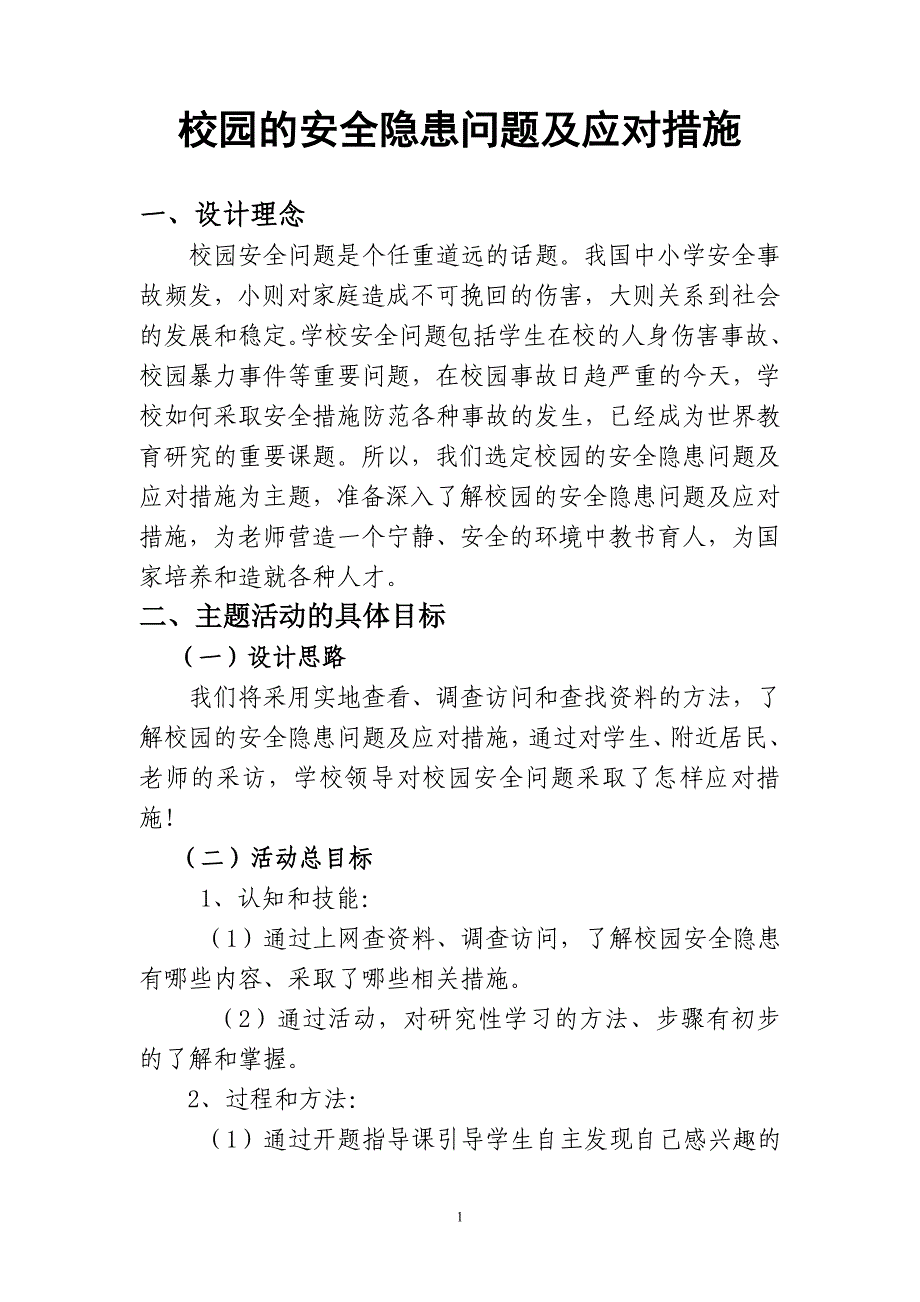 校园的安全隐患问题及应对措施

一、设计理念

校园安全问题是个任重道远的话题。我国中小学安全事故频发，小则对家庭造成不可挽回的伤害，大则关系到社会的发展和稳定。学校安全问题包括学生在校的人身伤害事故、校园暴力事件等重要问题，在校园事故日趋严重的今天，学校如何采取安全措施防范各种事故的发生，已经成为世界教育研究的重要课题。所以，我们选定校园的安全隐患问题及应对措施为主题，准备深入了解校园的安全隐患问题及应对措施，为老师营造一个宁静、安全的环境中教书育人，为国家培养和造就各种人才。

二、主题活动的具体目标

（一）设计思路

我们将采用实地查看、调查访问和查找资料的方法，了解校园的安全隐患问题及应对措施，通过对学生、附近居民、老师的采访，学校领导对校园安全问题采取了怎样应对措施！

（二）活动总目标

1、认知和技能：

（1）通过上网查资料、调查访问，了解校园安全隐患有哪些内容、采取了哪些相关措施。

（2）通过活动，对研究性学习的方法、步骤有初步的了解和掌握。

2、过程和方法：

（1）通过开题指导课引导学生自主发现自已感兴趣的

1